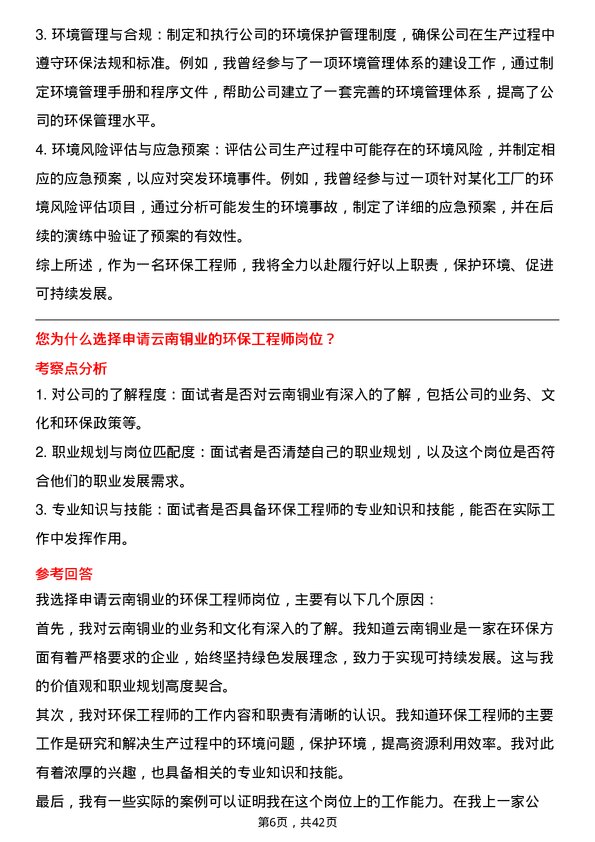 3. 环境管理与合规：制定和执行公司的环境保护管理制度，确保公司在生产过程中遵守环保法规和标准。例如，我曾经参与了一项环境管理体系的建设工作，通过制定环境管理手册和程序文件，帮助公司建立了一套完善的环境管理体系，提高了公司的环保管理水平。
4. 环境风险评估与应急预案：评估公司生产过程中可能存在的环境风险，并制定相应的应急预案，以应对突发环境事件。例如，我曾经参与过一项针对某化工厂的环境风险评估项目，通过分析可能发生的环境事故，制定了详细的应急预案，并在后续的演练中验证了预案的有效性。
综上所述，作为一名环保工程师，我将全力以赴履行好以上职责，保护环境、促进可持续发展。

您为什么选择申请云南铜业的环保工程师岗位？
考察点分析
1. 对公司的了解程度：面试者是否对云南铜业有深入的了解，包括公司的业务、文化和环保政策等。
2. 职业规划与岗位匹配度：面试者是否清楚自己的职业规划，以及这个岗位是否符合他们的职业发展需求。
3. 专业知识与技能：面试者是否具备环保工程师的专业知识和技能，能否在实际工作中发挥作用。
参考回答
我选择申请云南铜业的环保工程师岗位，主要有以下几个原因：
首先，我对云南铜业的业务和文化有深入的了解。我知道云南铜业是一家在环保方面有着严格要求的企业，始终坚持绿色发展理念，致力于实现可持续发展。这与我的价值观和职业规划高度契合。
其次，我对环保工程师的工作内容和职责有清晰的认识。我知道环保工程师的主要工作是研究和解决生产过程中的环境问题，保护环境，提高资源利用效率。我对此有着浓厚的兴趣，也具备相关的专业知识和技能。
最后，我有一些实际的案例可以证明我在这个岗位上的工作能力。在我上一家公
第6页，共42页